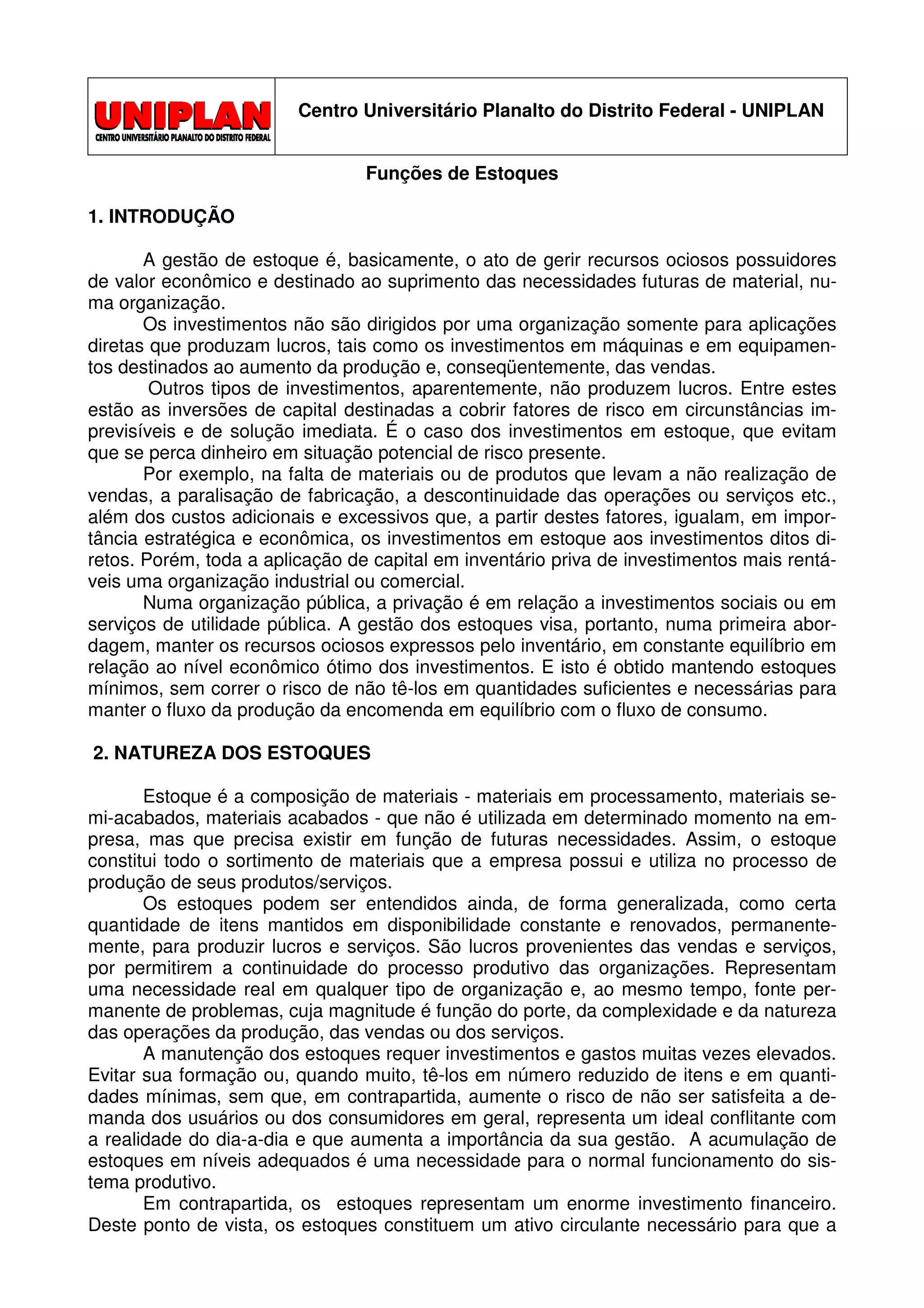 UNIPLAN
CENTRO UNIVERSITÁRIO PLANALTO DO DISTRITO FEDERAL

Centro Universitário Planalto do Distrito Federal - UNIPLAN

Funções de Estoques

1. INTRODUÇÃO

A gestão de estoque é, basicamente, o ato de gerir recursos ociosos possuidores de valor econômico e destinado ao suprimento das necessidades futuras de material, numa organização.

Os investimentos não são dirigidos por uma organização somente para aplicações diretas que produzam lucros, tais como os investimentos em máquinas e em equipamentos destinados ao aumento da produção e, conseqüentemente, das vendas.

Outros tipos de investimentos, aparentemente, não produzem lucros. Entre estes estão as inversões de capital destinadas a cobrir fatores de risco em circunstâncias imprevisíveis e de solução imediata. É o caso dos investimentos em estoque, que evitam que se perca dinheiro em situação potencial de risco presente.

Por exemplo, na falta de materiais ou de produtos que levam a não realização de vendas, a paralisação de fabricação, a descontinuidade das operações ou serviços etc., além dos custos adicionais e excessivos que, a partir destes fatores, igualam, em importância estratégica e econômica, os investimentos em estoque aos investimentos ditos diretos. Porém, toda a aplicação de capital em inventário priva de investimentos mais rentáveis uma organização industrial ou comercial.

Numa organização pública, a privação é em relação a investimentos sociais ou em serviços de utilidade pública. A gestão dos estoques visa, portanto, numa primeira abordagem, manter os recursos ociosos expressos pelo inventário, em constante equilíbrio em relação ao nível econômico ótimo dos investimentos. E isto é obtido mantendo estoques mínimos, sem correr o risco de não tê-los em quantidades suficientes e necessárias para manter o fluxo da produção da encomenda em equilíbrio com o fluxo de consumo.

2. NATUREZA DOS ESTOQUES

Estoque é a composição de materiais - materiais em processamento, materiais semi-acabados, materiais acabados - que não é utilizada em determinado momento na empresa, mas que precisa existir em função de futuras necessidades. Assim, o estoque constitui todo o sortimento de materiais que a empresa possui e utiliza no processo de produção de seus produtos/serviços.

Os estoques podem ser entendidos ainda, de forma generalizada, como certa quantidade de itens mantidos em disponibilidade constante e renovados, permanentemente, para produzir lucros e serviços. São lucros provenientes das vendas e serviços, por permitirem a continuidade do processo produtivo das organizações. Representam uma necessidade real em qualquer tipo de organização e, ao mesmo tempo, fonte permanente de problemas, cuja magnitude é função do porte, da complexidade e da natureza das operações da produção, das vendas ou dos serviços.

A manutenção dos estoques requer investimentos e gastos muitas vezes elevados. Evitar sua formação ou, quando muito, tê-los em número reduzido de itens e em quantidades mínimas, sem que, em contrapartida, aumente o risco de não ser satisfeita a demanda dos usuários ou dos consumidores em geral, representa um ideal conflitante com a realidade do dia-a-dia e que aumenta a importância da sua gestão. A acumulação de estoques em níveis adequados é uma necessidade para o normal funcionamento do sistema produtivo.

Em contrapartida, os estoques representam um enorme investimento financeiro. Deste ponto de vista, os estoques constituem um ativo circulante necessário para que a